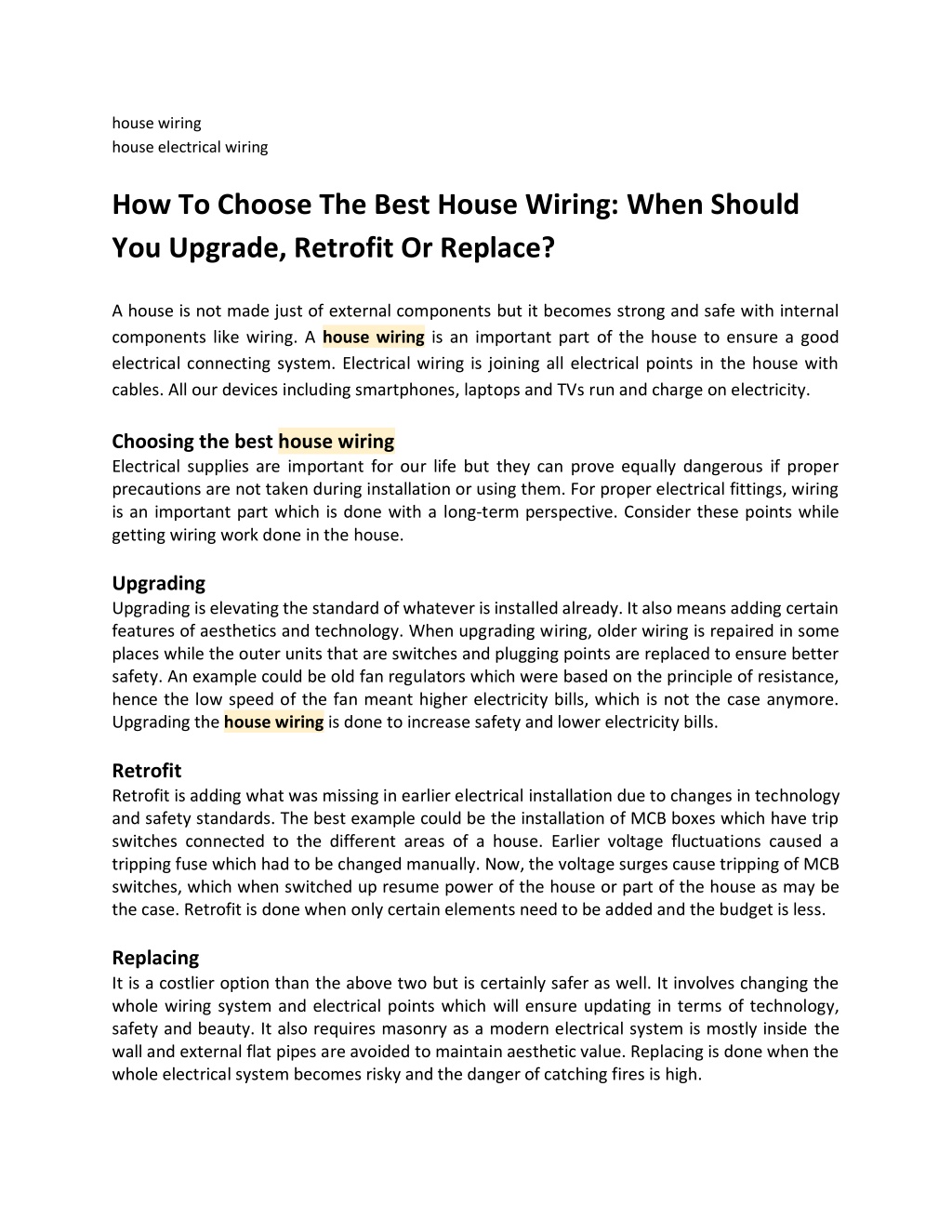 house wiring
house electrical wiring

How To Choose The Best House Wiring: When Should You Upgrade, Retrofit Or Replace?

A house is not made just of external components but it becomes strong and safe with internal components like wiring. A house wiring is an important part of the house to ensure a good electrical connecting system. Electrical wiring is joining all electrical points in the house with cables. All our devices including smartphones, laptops and TVs run and charge on electricity.

Choosing the best house wiring
Electrical supplies are important for our life but they can prove equally dangerous if proper precautions are not taken during installation or using them. For proper electrical fittings, wiring is an important part which is done with a long-term perspective. Consider these points while getting wiring work done in the house.

Upgrading
Upgrading is elevating the standard of whatever is installed already. It also means adding certain features of aesthetics and technology. When upgrading wiring, older wiring is repaired in some places while the outer units that are switches and plugging points are replaced to ensure better safety. An example could be old fan regulators which were based on the principle of resistance, hence the low speed of the fan meant higher electricity bills, which is not the case anymore. Upgrading the house wiring is done to increase safety and lower electricity bills.

Retrofit
Retrofit is adding what was missing in earlier electrical installation due to changes in technology and safety standards. The best example could be the installation of MCB boxes which have trip switches connected to the different areas of a house. Earlier voltage fluctuations caused a tripping fuse which had to be changed manually. Now, the voltage surges cause tripping of MCB switches, which when switched up resume power of the house or part of the house as may be the case. Retrofit is done when only certain elements need to be added and the budget is less.

Replacing
It is a costlier option than the above two but is certainly safer as well. It involves changing the whole wiring system and electrical points which will ensure updating in terms of technology, safety and beauty. It also requires masonry as a modern electrical system is mostly inside the wall and external flat pipes are avoided to maintain aesthetic value. Replacing is done when the whole electrical system becomes risky and the danger of catching fires is high.